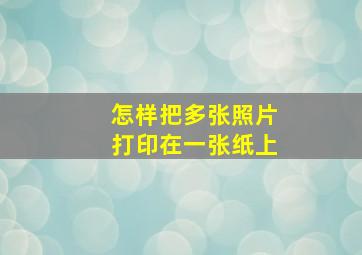 怎样把多张照片
打印在一张纸上